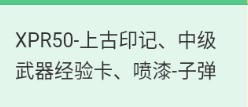 XPR50-上古印记、中级武器经验卡、喷漆-子弹